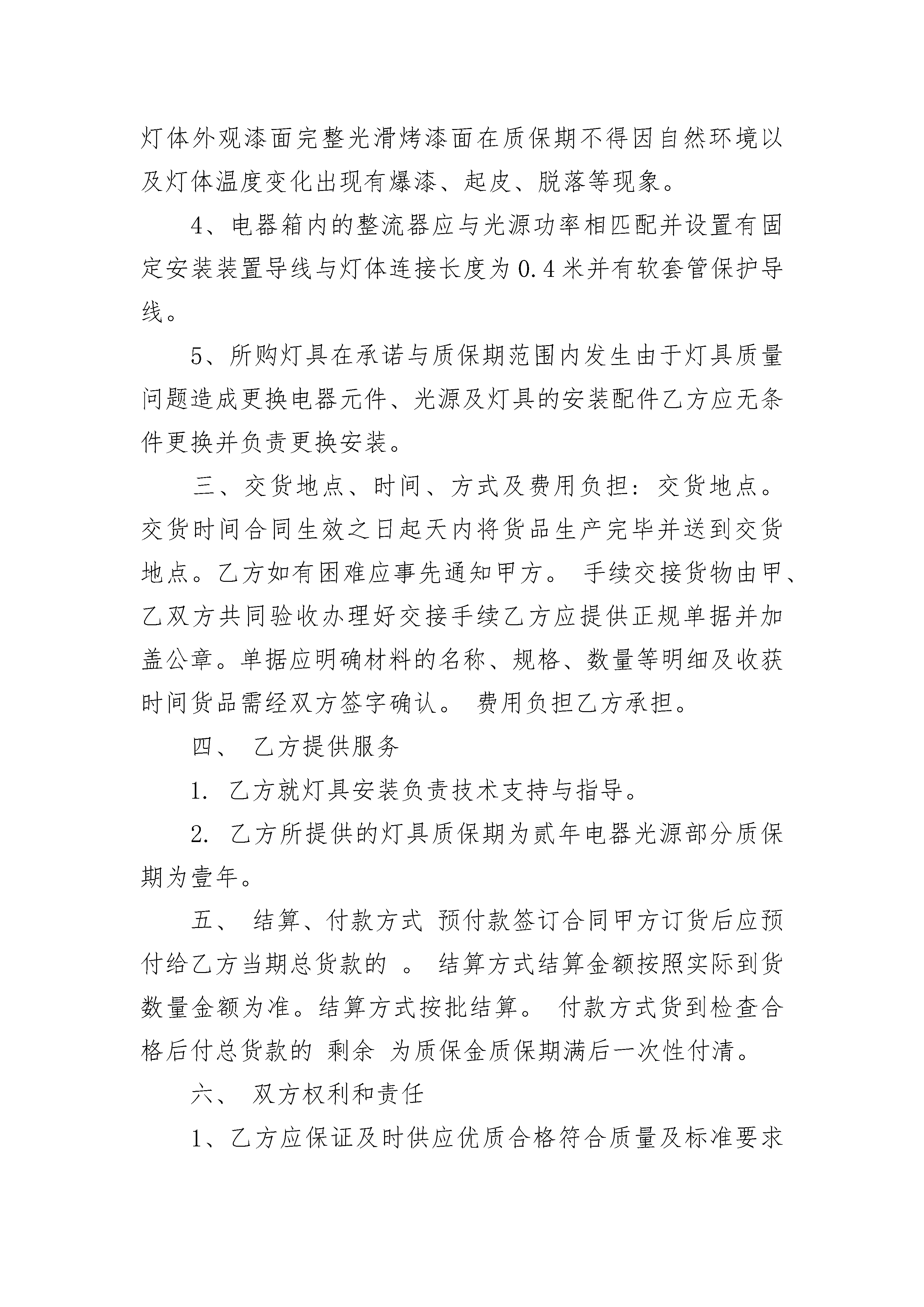 灯体外观漆面完整光滑烤漆面在质保期不得因自然环境以及灯体温度变化出现有爆漆、起皮、脱落等现象。

4、电器箱内的整流器应与光源功率相匹配并设置有固定安装装置导线与灯体连接长度为0.4米并有软套管保护导线。

5、所购灯具在承诺与质保期范围内发生由于灯具质量问题造成更换电器元件、光源及灯具的安装配件乙方应无条件更换并负责更换安装。

三、交货地点、时间、方式及费用负担：交货地点。交货时间合同生效之日起天内将货品生产完毕并送到交货地点。乙方如有困难应事先通知甲方。 手续交接货物由甲、乙双方共同验收办理好交接手续乙方应提供正规单据并加盖公章。单据应明确材料的名称、规格、数量等明细及收获时间货品需经双方签字确认。 费用负担乙方承担。

四、 乙方提供服务

1. 乙方就灯具安装负责技术支持与指导。

2. 乙方所提供的灯具质保期为贰年电器光源部分质保期为壹年。

五、 结算、付款方式 预付款签订合同甲方订货后应预付给乙方当期总货款的 。 结算方式结算金额按照实际到货数量金额为准。结算方式按批结算。 付款方式货到检查合格后付总货款的 剩余 为质保金质保期满后一次性付清。

六、 双方权利和责任

1、乙方应保证及时供应优质合格符合质量及标准要求